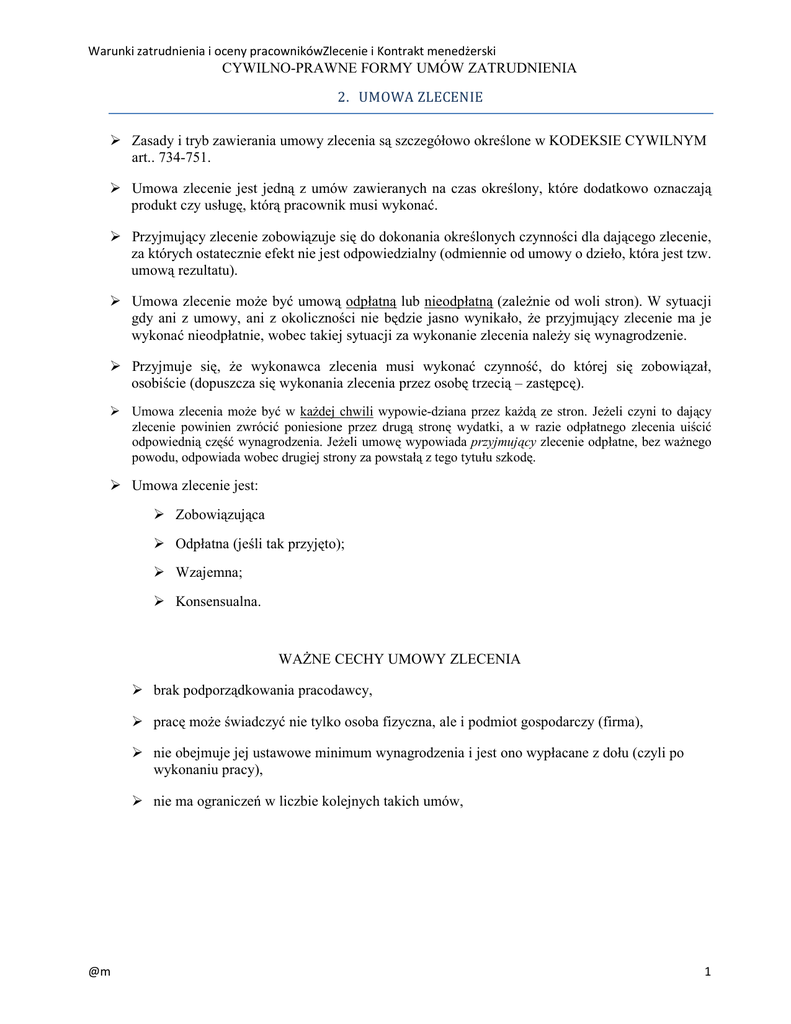 Warunki zatrudnienia i oceny pracownikówZlecenie i Kontrakt menedżerski
CYWILNO-PRAWNE FORMY UMÓW ZATRUDNIENIA

2. UMOWA ZLECENIE

➢ Zasady i tryb zawierania umowy zlecenia są szczegółowo określone w KODEKSIE CYWILNYM art.. 734-751.

➢ Umowa zlecenie jest jedną z umów zawieranych na czas określony, które dodatkowo oznaczają produkt czy usługę, którą pracownik musi wykonać.

➢ Przyjmujący zlecenie zobowiązuje się do dokonania określonych czynności dla dającego zlecenie, za których ostatecznie efekt nie jest odpowiedzialny (odmiennie od umowy o dzieło, która jest tzw. umową rezultatu).

➢ Umowa zlecenie może być umową odpłatną lub nieodpłatną (zależnie od woli stron). W sytuacji gdy ani z umowy, ani z okoliczności nie będzie jasno wynikało, że przyjmujący zlecenie ma je wykonać nieodpłatnie, wobec takiej sytuacji za wykonanie zlecenia należy się wynagrodzenie.

➢ Przyjmuje się, że wykonawca zlecenia musi wykonać czynność, do której się zobowiązał, osobiście (dopuszcza się wykonania zlecenia przez osobę trzecią – zastępcę).

➢ Umowa zlecenia może być w każdej chwili wypowie-dziana przez każdą ze stron. Jeżeli czyni to dający zlecenie powinien zwrócić poniesione przez drugą stronę wydatki, a w razie odpłatnego zlecenia uiścić odpowiednią część wynagrodzenia. Jeżeli umowę wypowiada przyjmujący zlecenie odpłatne, bez ważnego powodu, odpowiada wobec drugiej strony za powstałą z tego tytułu szkodę.

➢ Umowa zlecenie jest:
➢ Zobowiązująca
➢ Odpłatna (jeśli tak przyjęto);
➢ Wzajemna;
➢ Konsensualna.

WAŻNE CECHY UMOWY ZLECENIA

➢ brak podporządkowania pracodawcy,

➢ pracę może świadczyć nie tylko osoba fizyczna, ale i podmiot gospodarczy (firma),

➢ nie obejmuje jej ustawowe minimum wynagrodzenia i jest ono wypłacane z dołu (czyli po wykonaniu pracy),

➢ nie ma ograniczeń w liczbie kolejnych takich umów,

@m
1